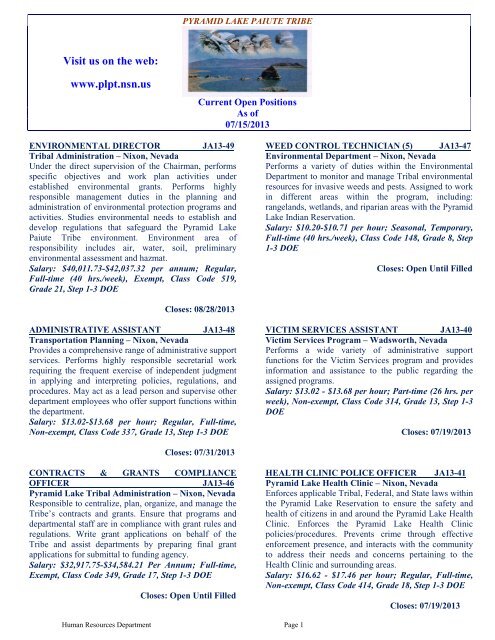 PYRAMID LAKE PAIUTE TRIBE

Visit us on the web:

www.plpt.nsn.us

Current Open Positions
As of
07/15/2013

ENVIRONMENTAL DIRECTOR JA13-49
Tribal Administration – Nixon, Nevada
Under the direct supervision of the Chairman, performs specific objectives and work plan activities under established environmental grants. Performs highly responsible management duties in the planning and administration of environmental protection programs and activities. Studies environmental needs to establish and develop regulations that safeguard the Pyramid Lake Paiute Tribe environment. Environment area of responsibility includes air, water, soil, preliminary environmental assessment and hazmat.
Salary: $40,011.73-$42,037.32 per annum; Regular, Full-time (40 hrs./week), Exempt, Class Code 519, Grade 21, Step 1-3 DOE

Closes: 08/28/2013

ADMINISTRATIVE ASSISTANT JA13-48
Transportation Planning – Nixon, Nevada
Provides a comprehensive range of administrative support services. Performs highly responsible secretarial work requiring the frequent exercise of independent judgment in applying and interpreting policies, regulations, and procedures. May act as a lead person and supervise other department employees who offer support functions within the department.
Salary: $13.02-$13.68 per hour; Regular, Full-time, Non-exempt, Class Code 337, Grade 13, Step 1-3 DOE

Closes: 07/31/2013

CONTRACTS & GRANTS COMPLIANCE OFFICER JA13-46
Pyramid Lake Tribal Administration – Nixon, Nevada
Responsible to centralize, plan, organize, and manage the Tribe's contracts and grants. Ensure that programs and departmental staff are in compliance with grant rules and regulations. Write grant applications on behalf of the Tribe and assist departments by preparing final grant applications for submittal to funding agency.
Salary: $32,917.75-$34,584.21 Per Annum; Full-time, Exempt, Class Code 349, Grade 17, Step 1-3 DOE

Closes: Open Until Filled

WEED CONTROL TECHNICIAN (5) JA13-47
Environmental Department – Nixon, Nevada
Performs a variety of duties within the Environmental Department to monitor and manage Tribal environmental resources for invasive weeds and pests. Assigned to work in different areas within the program, including: rangelands, wetlands, and riparian areas with the Pyramid Lake Indian Reservation.
Salary: $10.20-$10.71 per hour; Seasonal, Temporary, Full-time (40 hrs./week), Class Code 148, Grade 8, Step 1-3 DOE

Closes: Open Until Filled

VICTIM SERVICES ASSISTANT JA13-40
Victim Services Program – Wadsworth, Nevada
Performs a wide variety of administrative support functions for the Victim Services program and provides information and assistance to the public regarding the assigned programs.
Salary: $13.02 - $13.68 per hour; Part-time (26 hrs. per week), Non-exempt, Class Code 314, Grade 13, Step 1-3 DOE

Closes: 07/19/2013

HEALTH CLINIC POLICE OFFICER JA13-41
Pyramid Lake Health Clinic – Nixon, Nevada
Enforces applicable Tribal, Federal, and State laws within the Pyramid Lake Reservation to ensure the safety and health of citizens in and around the Pyramid Lake Health Clinic. Enforces the Pyramid Lake Health Clinic policies/procedures. Prevents crime through effective enforcement presence, and interacts with the community to address their needs and concerns pertaining to the Health Clinic and surrounding areas.
Salary: $16.62 - $17.46 per hour; Regular, Full-time, Non-exempt, Class Code 414, Grade 18, Step 1-3 DOE

Closes: 07/19/2013

Human Resources Department Page 1